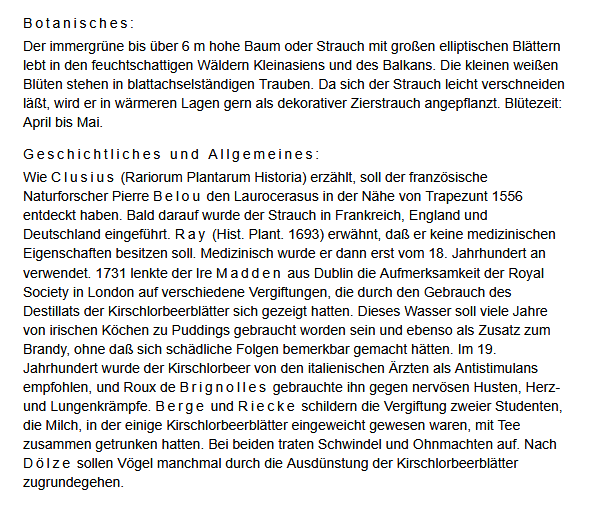 Botanisches:

Der immergrüne bis über 6 m hohe Baum oder Strauch mit großen elliptischen Blättern lebt in den feuchtschattigen Wäldern Kleinasiens und des Balkans. Die kleinen weißen Blüten stehen in blattachselständigen Trauben. Da sich der Strauch leicht verschneiden läßt, wird er in wärmeren Lagen gern als dekorativer Zierstrauch angepflanzt. Blütezeit: April bis Mai.

Geschichtliches und Allgemeines:

Wie Clusius (Rariorum Plantarum Historia) erzählt, soll der französische Naturforscher Pierre Belou den Laurocerasus in der Nähe von Trapezunt 1556 entdeckt haben. Bald darauf wurde der Strauch in Frankreich, England und Deutschland eingeführt. Ray (Hist. Plant. 1693) erwähnt, daß er keine medizinischen Eigenschaften besitzen soll. Medizinisch wurde er dann erst vom 18. Jahrhundert an verwendet. 1731 lenkte der Ire Madden aus Dublin die Aufmerksamkeit der Royal Society in London auf verschiedene Vergiftungen, die durch den Gebrauch des Destillats der Kirschlorbeerblätter sich gezeigt hatten. Dieses Wasser soll viele Jahre von irischen Köchen zu Puddings gebraucht worden sein und ebenso als Zusatz zum Brandy, ohne daß sich schädliche Folgen bemerkbar gemacht hätten. Im 19. Jahrhundert wurde der Kirschlorbeer von den italienischen Ärzten als Antistimulans empfohlen, und Roux de Brignolles gebrauchte ihn gegen nervösen Husten, Herz- und Lungenkrämpfe. Berge und Riecke schildern die Vergiftung zweier Studenten, die Milch, in der einige Kirschlorbeerblätter eingeweicht gewesen waren, mit Tee zusammen getrunken hatten. Bei beiden traten Schwindel und Ohnmachten auf. Nach Dölze sollen Vögel manchmal durch die Ausdünstung der Kirschlorbeerblätter zugrundegehen.